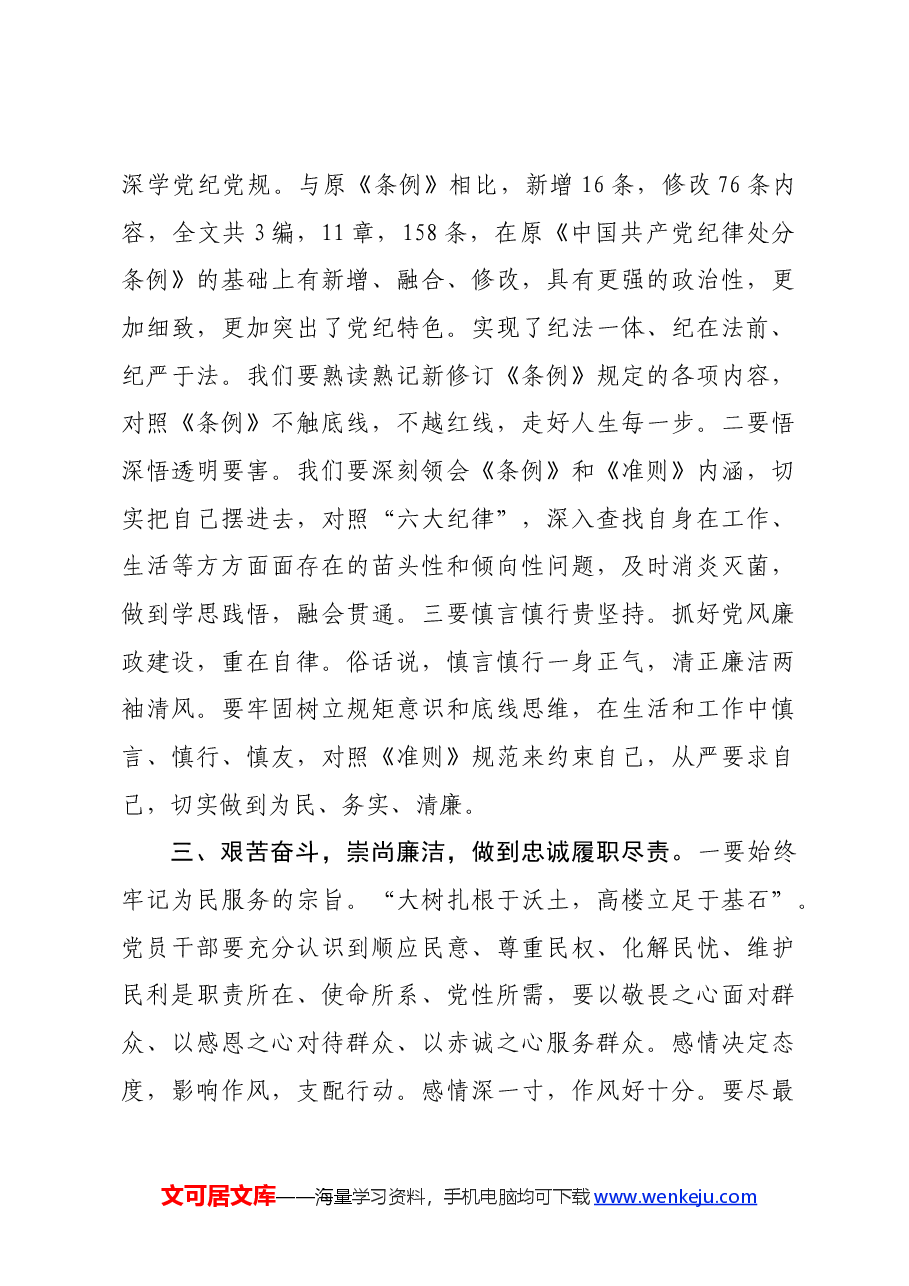 深学党纪党规。与原《条例》相比，新增16条，修改76条内容，全文共3编，11章，158条，在原《中国共产党纪律处分条例》的基础上有新增、融合、修改，具有更强的政治性，更加细致，更加突出了党纪特色。实现了纪法一体、纪在法前、纪严于法。我们要熟读熟记新修订《条例》规定的各项内容，对照《条例》不触底线，不越红线，走好人生每一步。二要悟深悟透明要害。我们要深刻领会《条例》和《准则》内涵，切实把自己摆进去，对照“六大纪律”，深入查找自身在工作、生活等方方面面存在的苗头性和倾向性问题，及时消炎灭菌，做到学思践悟，融会贯通。三要慎言慎行贵坚持。抓好党风廉政建设，重在自律。俗话说，慎言慎行一身正气，清正廉洁两袖清风。要牢固树立规矩意识和底线思维，在生活和工作中慎言、慎行、慎友，对照《准则》规范来约束自己，从严要求自己，切实做到为民、务实、清廉。

三、艰苦奋斗，崇尚廉洁，做到忠诚履职尽责。一要始终牢记为民服务的宗旨。“大树扎根于沃土，高楼立足于基石”。党员干部要充分认识到顺应民意、尊重民权、化解民忧、维护民利是职责所在、使命所系、党性所需，要以敬畏之心面对群众、以感恩之心对待群众、以赤诚之心服务群众。感情决定态度，影响作风，支配行动。感情深一寸，作风好十分。要尽最

文可居文库——海量学习资料，手机电脑均可下载www.wenkeju.com